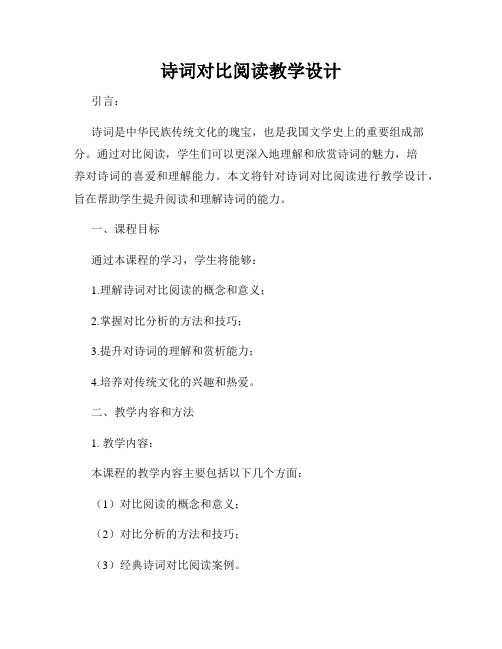 诗词对比阅读教学设计

引言：

诗词是中华民族传统文化的瑰宝，也是我国文学史上的重要组成部分。通过对比阅读，学生们可以更深入地理解和欣赏诗词的魅力，培养对诗词的喜爱和理解能力。本文将针对诗词对比阅读进行教学设计，旨在帮助学生提升阅读和理解诗词的能力。

一、课程目标

通过本课程的学习，学生将能够：

1.理解诗词对比阅读的概念和意义；

2.掌握对比分析的方法和技巧；

3.提升对诗词的理解和赏析能力；

4.培养对传统文化的兴趣和热爱。

二、教学内容和方法

1. 教学内容：

本课程的教学内容主要包括以下几个方面：

（1）对比阅读的概念和意义；

（2）对比分析的方法和技巧；

（3）经典诗词对比阅读案例。